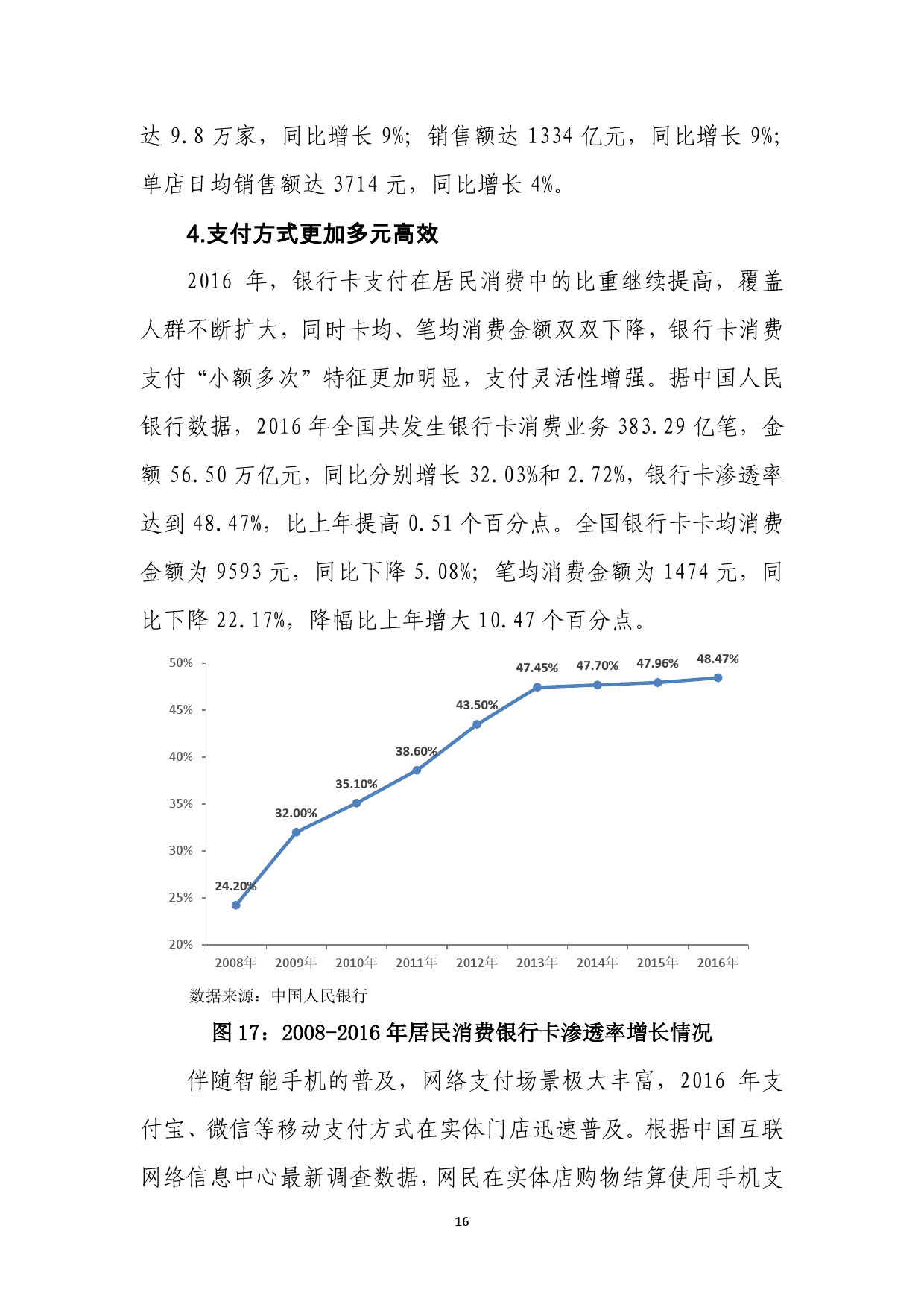 达 9.8 万家，同比增长 9%；销售额达 1334 亿元，同比增长 9%；单店日均销售额达 3714 元，同比增长 4%。

4.支付方式更加多元高效

2016 年，银行卡支付在居民消费中的比重继续提高，覆盖人群不断扩大，同时卡均、笔均消费金额双双下降，银行卡消费支付“小额多次”特征更加明显，支付灵活性增强。据中国人民银行数据，2016 年全国共发生银行卡消费业务 383.29 亿笔，金额 56.50 万亿元，同比分别增长 32.03%和 2.72%，银行卡渗透率达到 48.47%，比上年提高 0.51 个百分点。全国银行卡卡均消费金额为 9593 元，同比下降 5.08%；笔均消费金额为 1474 元，同比下降 22.17%，降幅比上年增大 10.47 个百分点。

50%
45%
40%
35%
30%
25%
20%
24.20%
32.00%
35.10%
38.60%
43.50%
47.45%
47.70%
47.96%
48.47%
2008年
2009年
2010年
2011年
2012年
2013年
2014年
2015年
2016年

数据来源：中国人民银行

图 17：2008-2016 年居民消费银行卡渗透率增长情况

伴随智能手机的普及，网络支付场景极大丰富，2016 年支付宝、微信等移动支付方式在实体门店迅速普及。根据中国互联网络信息中心最新调查数据，网民在实体店购物结算使用手机支

16